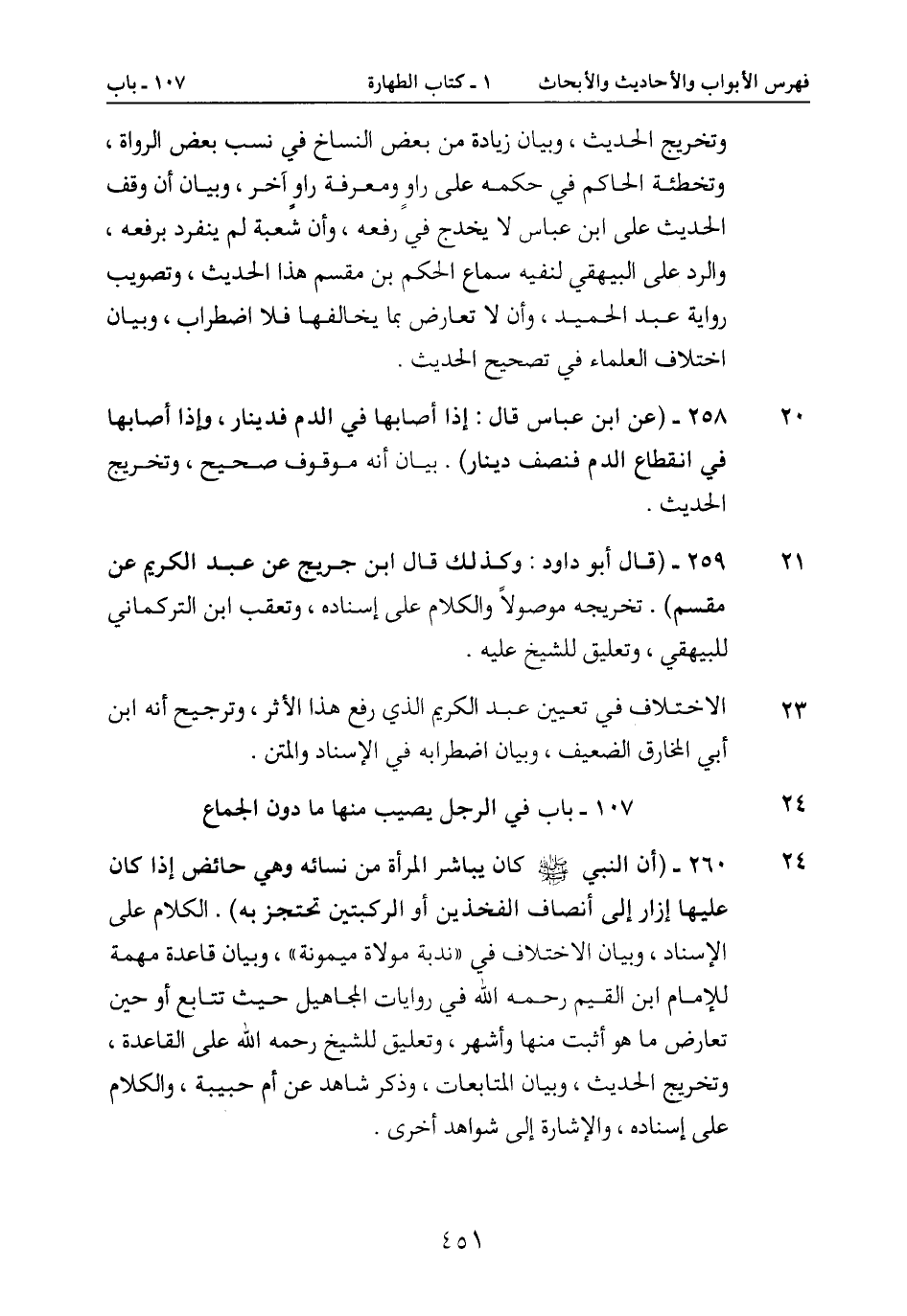 فهرس الأبواب والأحاديث والأبحاث ١ ـ كتاب الطهارة ١٠٧ ـ باب

وتخريج الحديث ، وبيان زيادة من بعض النساخ في نسب بعض الرواة ، وتخطئة الحاكم في حكمه على راوٍ ومعرفة راوٍ آخر ، وبيان أن وقف الحديث على ابن عباس لا يخدج في رفعه ، وأن شعبة لم ينفرد برفعه ، والرد على البيهقي لنفيه سماع الحكم بن مقسم هذا الحديث ، وتصويب رواية عبد الحميد ، وأن لا تعارض بما يخالفها فلا اضطراب ، وبيان اختلاف العلماء في تصحيح الحديث .

٢٠ ٢٥٨ ـ (عن ابن عباس قال : إذا أصابها في الدم فدينار ، وإذا أصابها في انقطاع الدم فنصف دينار) . بيان أنه موقوف صحيح ، وتخريج الحديث .

٢١ ٢٥٩ ـ (قال أبو داود : وكذلك قال ابن جريج عن عبد الكريم عن مقسم) . تخريجه موصولاً والكلام على إسناده ، وتعقب ابن التركماني للبيهقي ، وتعليق للشيخ عليه .

٢٣ الاختلاف في تعيين عبد الكريم الذي رفع هذا الأثر ، وترجيح أنه ابن أبي المخارق الضعيف ، وبيان اضطرابه في الإسناد والمتن .

٢٤ ١٠٧ ـ باب في الرجل يصيب منها ما دون الجماع

٢٤ ٢٦٠ ـ (أن النبي ﷺ كان يباشر المرأة من نسائه وهي حائض إذا كان عليها إزار إلى أنصاف الفخذين أو الركبتين تحتجز به) . الكلام على الإسناد ، وبيان الاختلاف في «ندبة مولاة ميمونة» ، وبيان قاعدة مهمة للإمام ابن القيم رحمه الله في روايات المجاهيل حيث تتابع أو حين تعارض ما هو أثبت منها وأشهر ، وتعليق للشيخ رحمه الله على القاعدة ، وتخريج الحديث ، وبيان المتابعات ، وذكر شاهد عن أم حبيبة ، والكلام على إسناده ، والإشارة إلى شواهد أخرى .

٤٥١